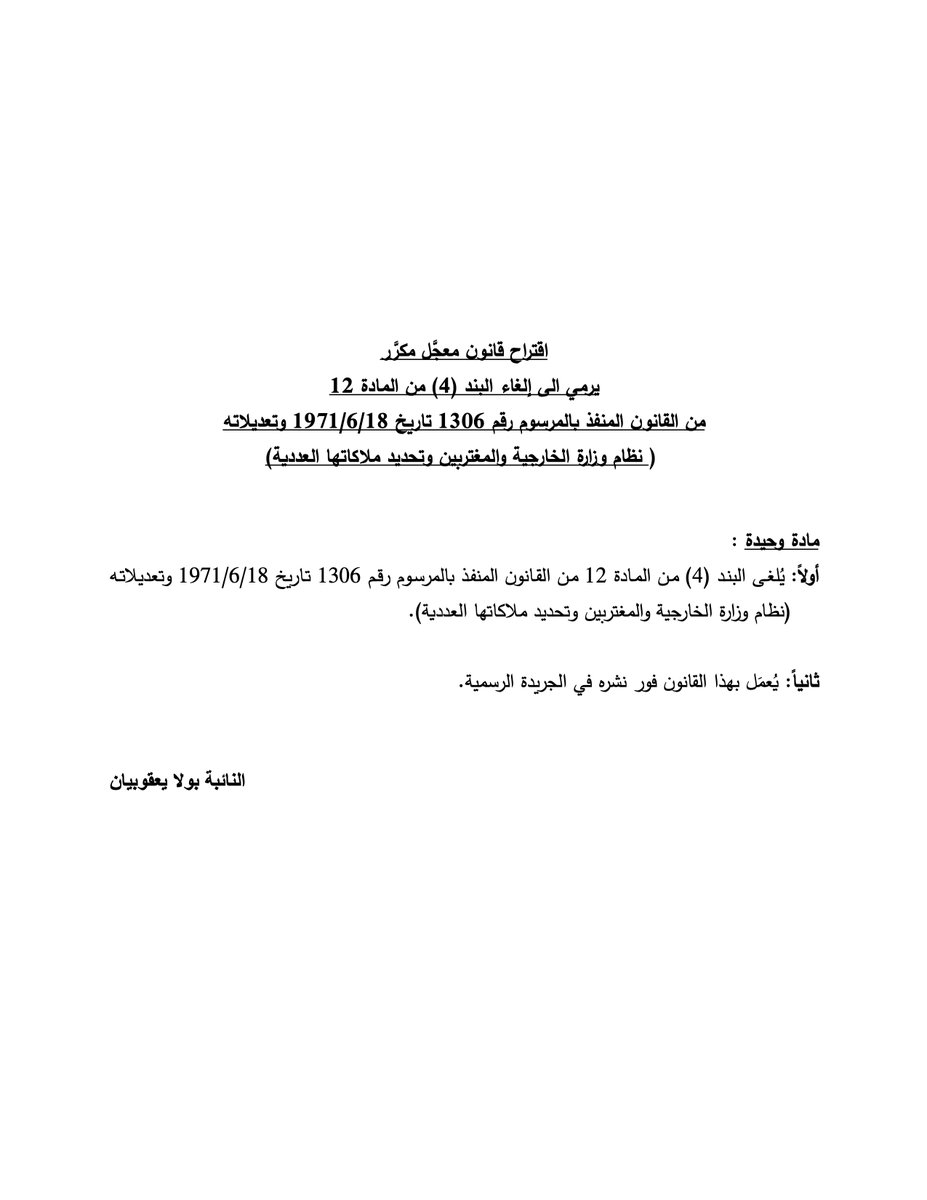 اقتراح قانون معجَّل مكرَّر
يرمي الى إلغاء البند (4) من المادة 12
من القانون المنفذ بالمرسوم رقم 1306 تاريخ 1971/6/18 وتعديلاته
( نظام وزارة الخارجية والمغتربين وتحديد ملاكاتها العددية)

مادة وحيدة :
أولاً: يُلغى البند (4) من المادة 12 من القانون المنفذ بالمرسوم رقم 1306 تاريخ 1971/6/18 وتعديلاته (نظام وزارة الخارجية والمغتربين وتحديد ملاكاتها العددية).

ثانياً: يُعمَل بهذا القانون فور نشره في الجريدة الرسمية.

النائبة بولا يعقوبيان